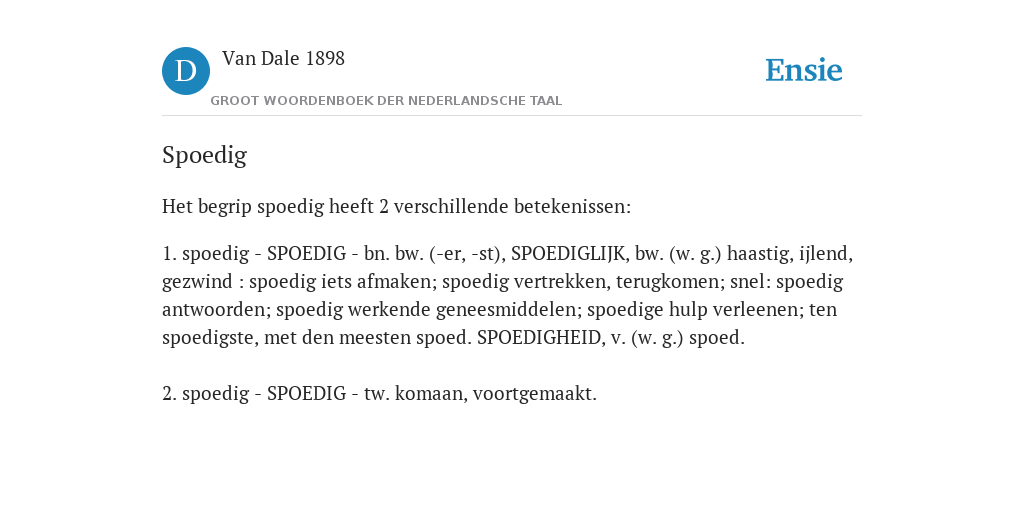 D

Van Dale 1898

GROOT WOORDENBOEK DER NEDERLANDSCHE TAAL

Ensie

Spoedig

Het begrip spoedig heeft 2 verschillende betekenissen:

1. spoedig - SPOEDIG - bn. bw. (-er, -st), SPOEDIGLIJK, bw. (w. g.) haastig, ijlend, gezwind : spoedig iets afmaken; spoedig vertrekken, terugkomen; snel: spoedig antwoorden; spoedig werkende geneesmiddelen; spoedige hulp verleenen; ten spoedigste, met den meesten spoed. SPOEDIGHEID, v. (w. g.) spoed.

2. spoedig - SPOEDIG - tw. komaan, voortgemaakt.